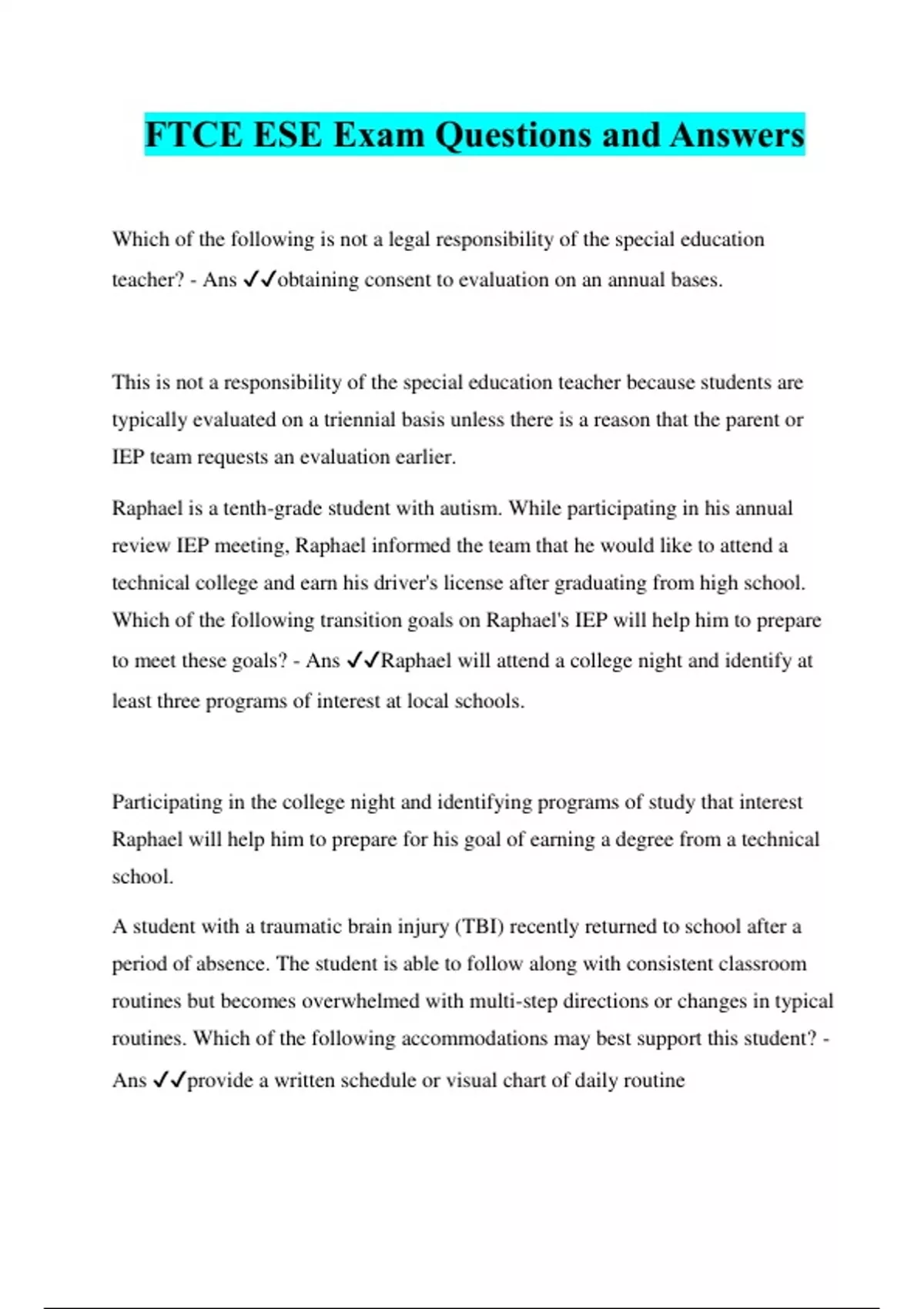 FTCE ESE Exam Questions and Answers

Which of the following is not a legal responsibility of the special education teacher? - Ans ✓✓obtaining consent to evaluation on an annual bases.

This is not a responsibility of the special education teacher because students are typically evaluated on a triennial basis unless there is a reason that the parent or IEP team requests an evaluation earlier.

Raphael is a tenth-grade student with autism. While participating in his annual review IEP meeting, Raphael informed the team that he would like to attend a technical college and earn his driver's license after graduating from high school. Which of the following transition goals on Raphael's IEP will help him to prepare to meet these goals? - Ans ✓✓Raphael will attend a college night and identify at least three programs of interest at local schools.

Participating in the college night and identifying programs of study that interest Raphael will help him to prepare for his goal of earning a degree from a technical school.

A student with a traumatic brain injury (TBI) recently returned to school after a period of absence. The student is able to follow along with consistent classroom routines but becomes overwhelmed with multi-step directions or changes in typical routines. Which of the following accommodations may best support this student? - Ans ✓✓provide a written schedule or visual chart of daily routine